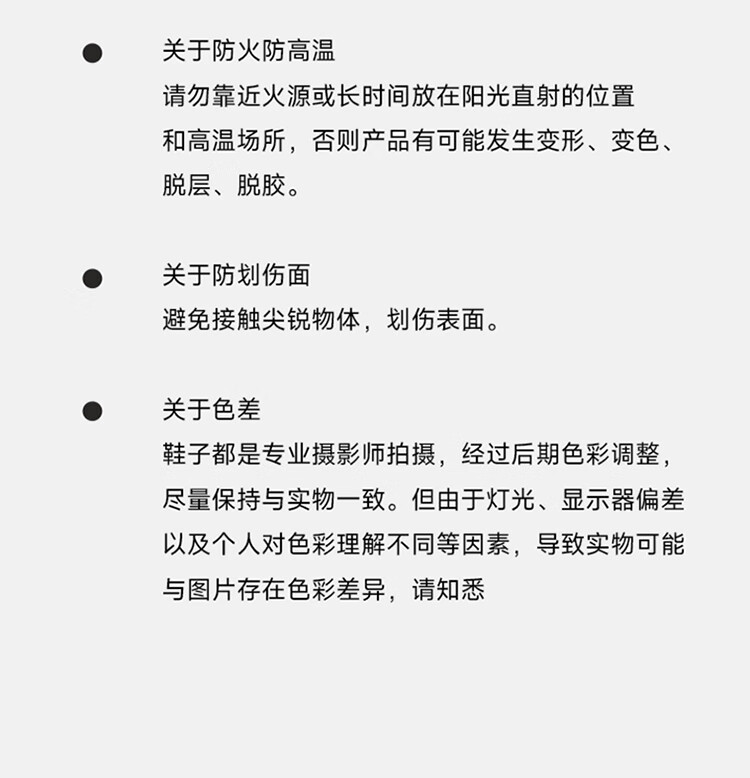 ● 关于防火防高温
请勿靠近火源或长时间放在阳光直射的位置和高温场所，否则产品有可能发生变形、变色、脱层、脱胶。

● 关于防划伤面
避免接触尖锐物体，划伤表面。

● 关于色差
鞋子都是专业摄影师拍摄，经过后期色彩调整，尽量保持与实物一致。但由于灯光、显示器偏差以及个人对色彩理解不同等因素，导致实物可能与图片存在色彩差异，请知悉